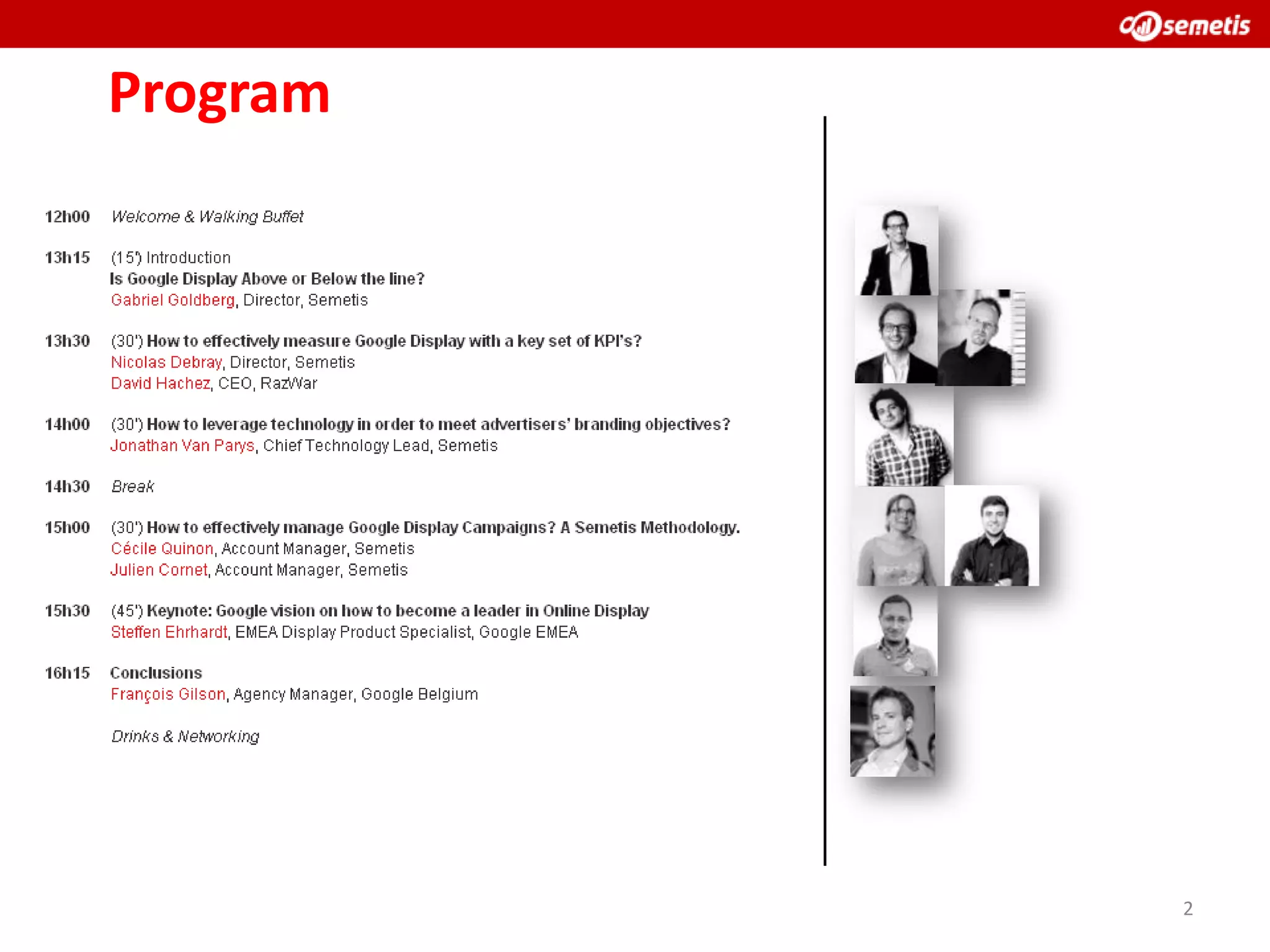 semetis

Program

12h00 Welcome & Walking Buffet

13h15 (15') Introduction
Is Google Display Above or Below the line?
Gabriel Goldberg, Director, Semetis

13h30 (30') How to effectively measure Google Display with a key set of KPI's?
Nicolas Debray, Director, Semetis
David Hachez, CEO, RazWar

14h00 (30') How to leverage technology in order to meet advertisers' branding objectives?
Jonathan Van Parys, Chief Technology Lead, Semetis

14h30 Break

15h00 (30') How to effectively manage Google Display Campaigns? A Semetis Methodology.
Cécile Quinon, Account Manager, Semetis
Julien Cornet, Account Manager, Semetis

15h30 (45') Keynote: Google vision on how to become a leader in Online Display
Steffen Ehrhardt, EMEA Display Product Specialist, Google EMEA

16h15 Conclusions
François Gilson, Agency Manager, Google Belgium

Drinks & Networking

2